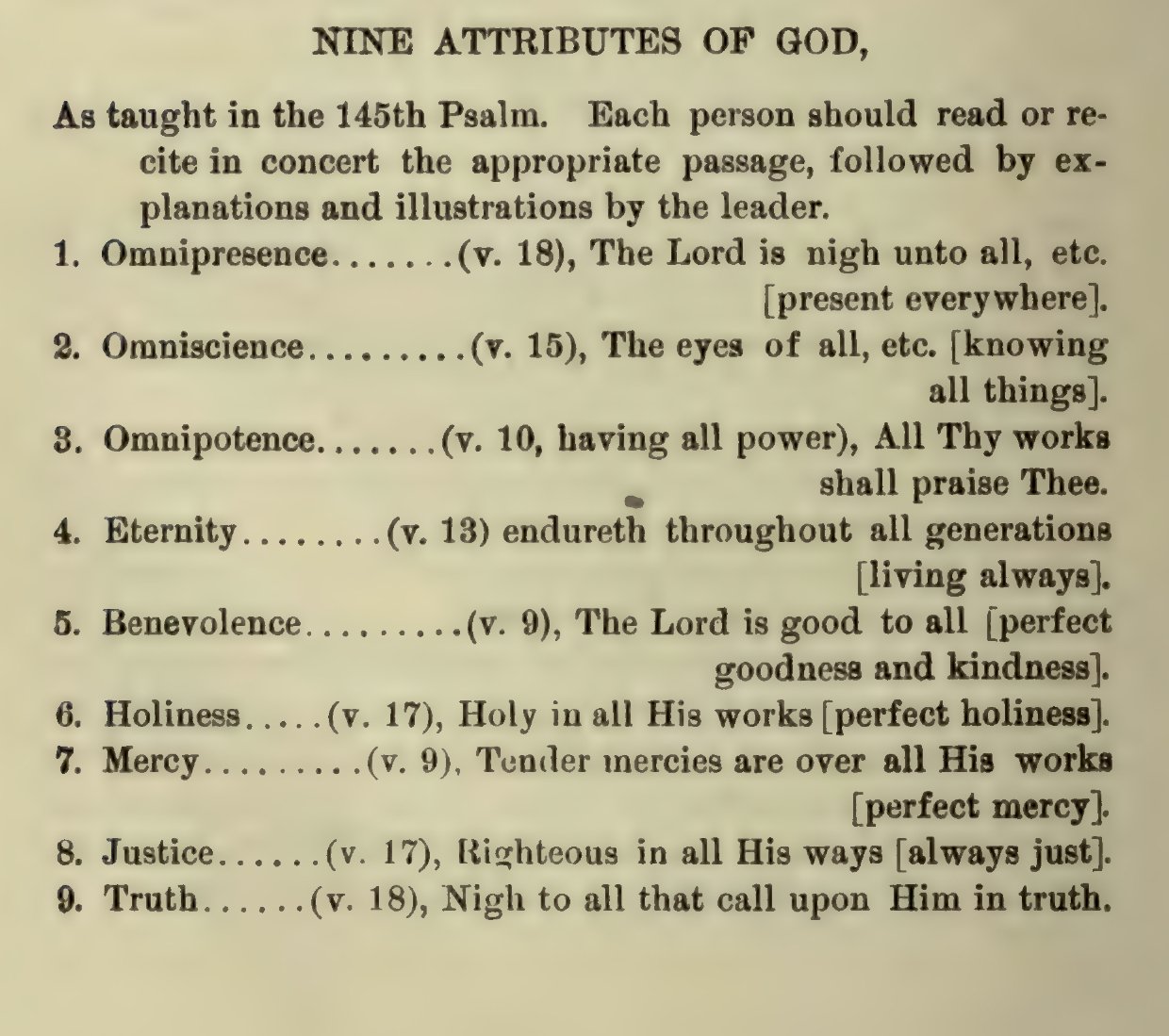 NINE ATTRIBUTES OF GOD,

As taught in the 145th Psalm. Each person should read or recite in concert the appropriate passage, followed by explanations and illustrations by the leader.

1. Omnipresence.......(v. 18), The Lord is nigh unto all, etc. [present everywhere].

2. Omniscience.........(v. 15), The eyes of all, etc. [knowing all things].

3. Omnipotence.......(v. 10, having all power), All Thy works shall praise Thee.

4. Eternity........(v. 13) endureth throughout all generations [living always].

5. Benevolence.........(v. 9), The Lord is good to all [perfect goodness and kindness].

6. Holiness.....(v. 17), Holy in all His works [perfect holiness].

7. Mercy.........(v. 9), Tender mercies are over all His works [perfect mercy].

8. Justice......(v. 17), Righteous in all His ways [always just].

9. Truth......(v. 18), Nigh to all that call upon Him in truth.